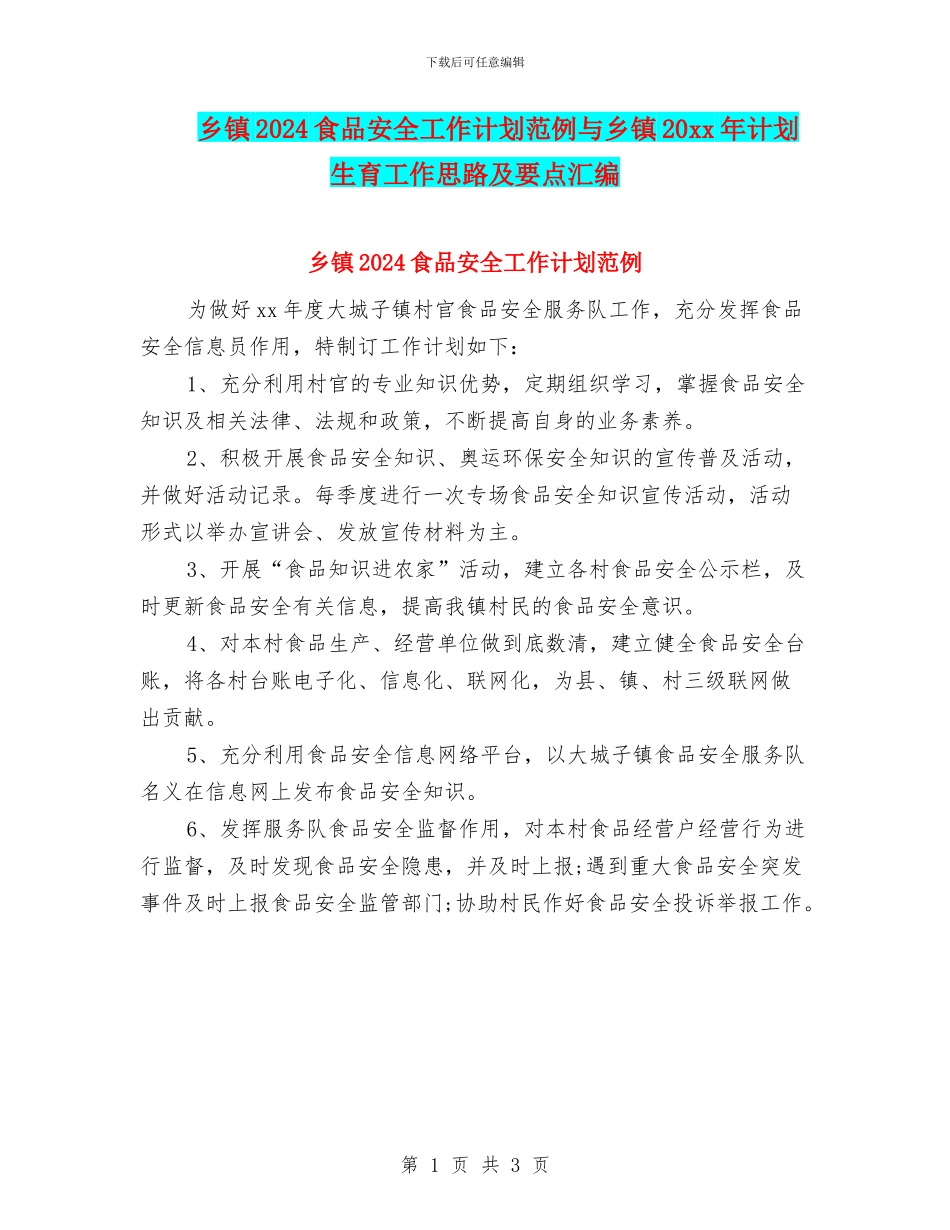 下载后可任意编辑

乡镇2024食品安全工作计划范例与乡镇20xx年计划生育工作思路及要点汇编

乡镇2024食品安全工作计划范例

为做好xx年度大城子镇村官食品安全服务队工作，充分发挥食品安全信息员作用，特制订工作计划如下：

1、充分利用村官的专业知识优势，定期组织学习，掌握食品安全知识及相关法律、法规和政策，不断提高自身的业务素养。

2、积极开展食品安全知识、奥运环保安全知识的宣传普及活动，并做好活动记录。每季度进行一次专场食品安全知识宣传活动，活动形式以举办宣讲会、发放宣传材料为主。

3、开展“食品知识进农家”活动，建立各村食品安全公示栏，及时更新食品安全有关信息，提高我镇村民的食品安全意识。

4、对本村食品生产、经营单位做到底数清，建立健全食品安全台账，将各村台账电子化、信息化、联网化，为县、镇、村三级联网做出贡献。

5、充分利用食品安全信息网络平台，以大城子镇食品安全服务队名义在信息网上发布食品安全知识。

6、发挥服务队食品安全监督作用，对本村食品经营户经营行为进行监督，及时发现食品安全隐患，并及时上报;遇到重大食品安全突发事件及时上报食品安全监管部门;协助村民作好食品安全投诉举报工作。

第 1 页 共 3 页